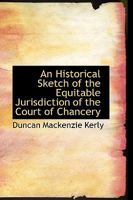 An Historical Sketch of the Equitable Jurisdiction of the Court of Chancery

Duncan Mackenzie Kerly